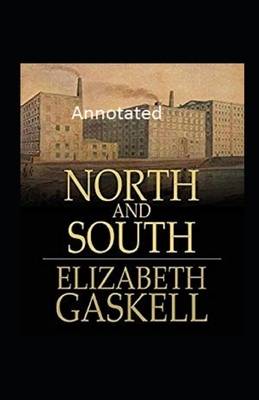 Annotated

NORTH
AND
SOUTH

ELIZABETH
GASKELL